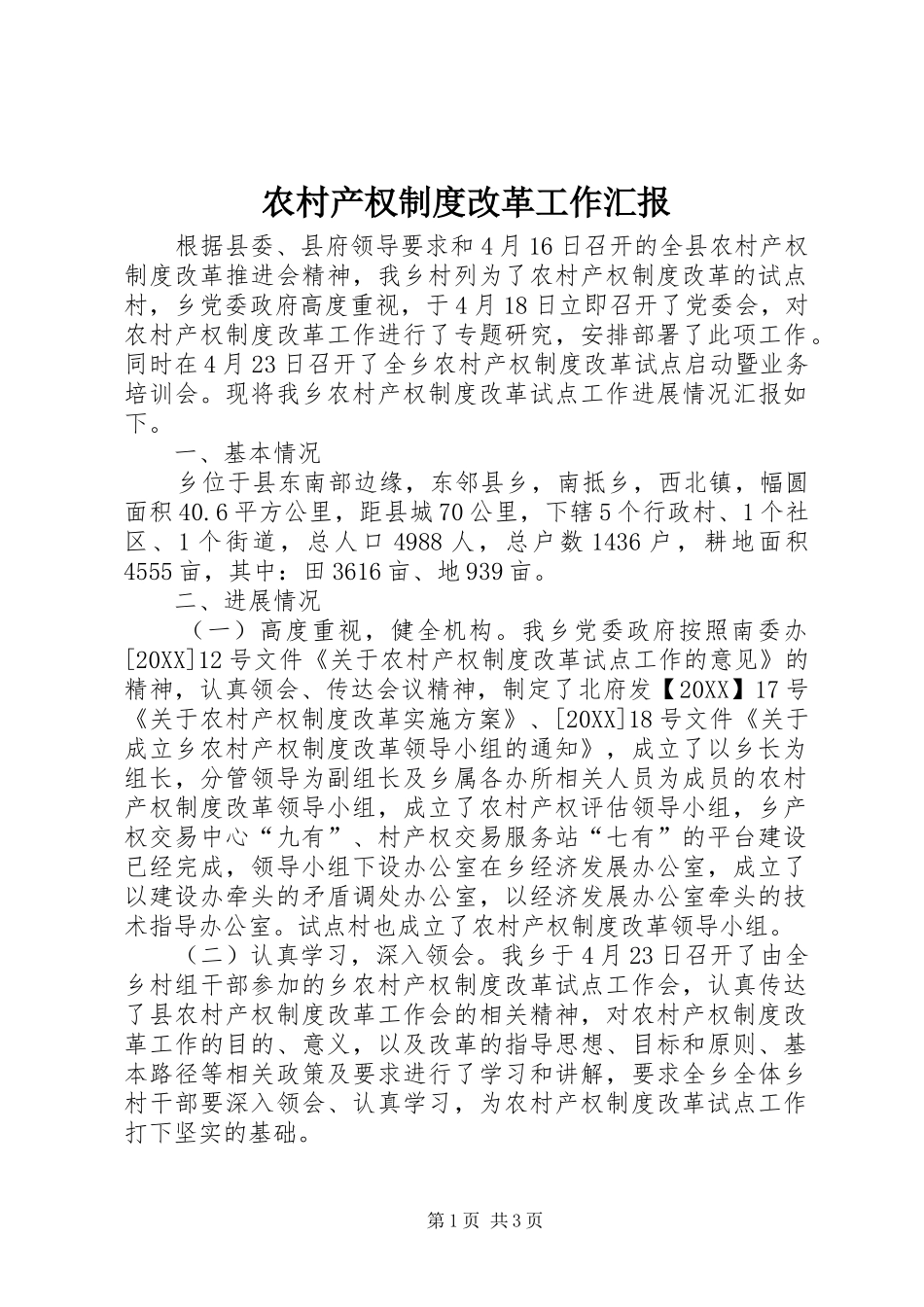 农村产权制度改革工作汇报

根据县委、县府领导要求和4月16日召开的全县农村产权制度改革推进会精神，我乡村列为了农村产权制度改革的试点村，乡党委政府高度重视，于4月18日立即召开了党委会，对农村产权制度改革工作进行了专题研究，安排部署了此项工作。同时在4月23日召开了全乡农村产权制度改革试点启动暨业务培训会。现将我乡农村产权制度改革试点工作进展情况汇报如下。

一、基本情况

乡位于县东南部边缘，东邻县乡，南抵乡，西北镇，幅圆面积40.6平方公里，距县城70公里，下辖5个行政村、1个社区、1个街道，总人口4988人，总户数1436户，耕地面积4555亩，其中：田3616亩、地939亩。

二、进展情况

（一）高度重视，健全机构。我乡党委政府按照南委办[20XX]12号文件《关于农村产权制度改革试点工作的意见》的精神，认真领会、传达会议精神，制定了北府发【20XX】17号《关于农村产权制度改革实施方案》、[20XX]18号文件《关于成立乡农村产权制度改革领导小组的通知》，成立了以乡长为组长，分管领导为副组长及乡属各办所相关人员为成员的农村产权制度改革领导小组，成立了农村产权评估领导小组，乡产权交易中心“九有”、村产权交易服务站“七有”的平台建设已经完成，领导小组下设办公室在乡经济发展办公室，成立了以建设办牵头的矛盾调处办公室，以经济发展办公室牵头的技术指导办公室。试点村也成立了农村产权制度改革领导小组。

（二）认真学习，深入领会。我乡于4月23日召开了由全乡村组干部参加的乡农村产权制度改革试点工作会，认真传达了县农村产权制度改革工作会的相关精神，对农村产权制度改革工作的目的、意义，以及改革的指导思想、目标和原则、基本路径等相关政策及要求进行了学习和讲解，要求全乡全体乡村干部要深入领会、认真学习，为农村产权制度改革试点工作打下坚实的基础。

第1页 共3页